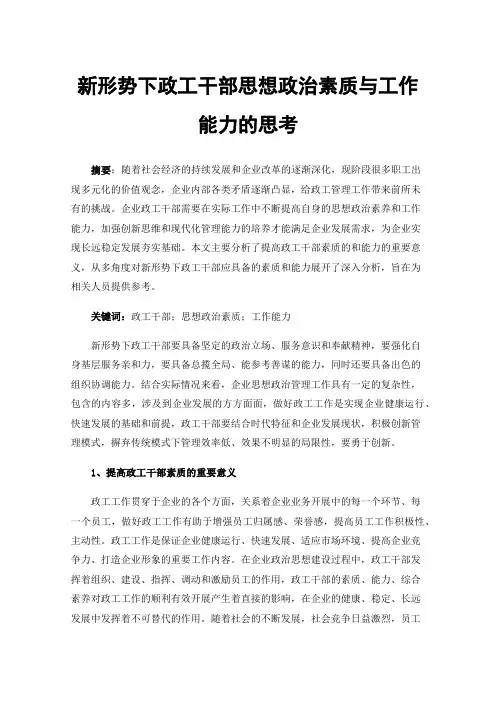 新形势下政工干部思想政治素质与工作能力的思考

摘要：随着社会经济的持续发展和企业改革的逐渐深化，现阶段很多职工出现多元化的价值观念，企业内部各类矛盾逐渐凸显，给政工管理工作带来前所未有的挑战。企业政工干部需要在实际工作中不断提高自身的思想政治素养和工作能力，加强创新思维和现代化管理能力的培养才能满足企业发展需求，为企业实现长远稳定发展夯实基础。本文主要分析了提高政工干部素质的和能力的重要意义，从多角度对新形势下政工干部应具备的素质和能力展开了深入分析，旨在为相关人员提供参考。

关键词：政工干部；思想政治素质；工作能力

新形势下政工干部要具备坚定的政治立场、服务意识和奉献精神，要强化自身基层服务亲和力，要具备总揽全局、能参考善谋的能力，同时还要具备出色的组织协调能力。结合实际情况来看，企业思想政治管理工作具有一定的复杂性，包含的内容多，涉及到企业发展的方方面面，做好政工工作是实现企业健康运行、快速发展的基础和前提，政工干部要结合时代特征和企业发展现状，积极创新管理模式，摒弃传统模式下管理效率低、效果不明显的局限性，要勇于创新。

1、提高政工干部素质的重要意义

政工工作贯穿于企业的各个方面，关系着企业业务开展中的每一个环节、每一个员工，做好政工工作有助于增强员工归属感、荣誉感，提高员工工作积极性、主动性。政工工作是保证企业健康运行、快速发展、适应市场环境、提高企业竞争力、打造企业形象的重要工作内容。在企业政治思想建设过程中，政工干部发挥着组织、建设、指挥、调动和激励员工的作用，政工干部的素质、能力、综合素养对政工工作的顺利有效开展产生着直接的影响，在企业的健康、稳定、长远发展中发挥着不可替代的作用。随着社会的不断发展，社会竞争日益激烈，员工